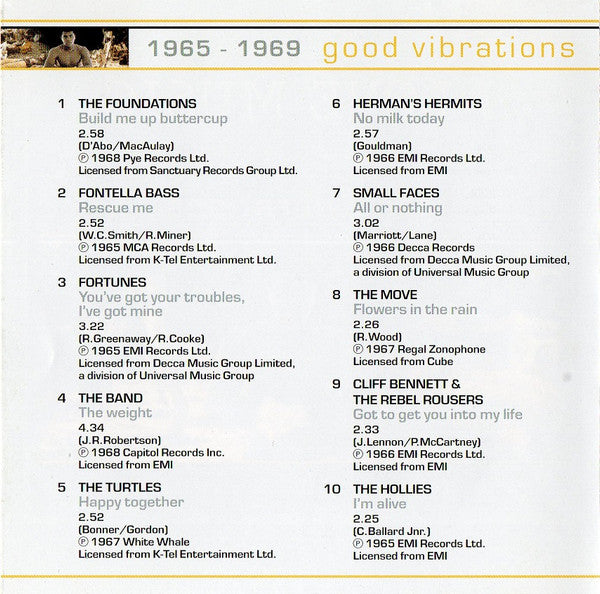 1965 - 1969 good vibrations

1 THE FOUNDATIONS
Build me up buttercup
2.58
(D'Abo/MacAulay)
℗ 1968 Pye Records Ltd.
Licensed from Sanctuary Records Group Ltd.

2 FONTELLA BASS
Rescue me
2.52
(W.C.Smith/R.Miner)
℗ 1965 MCA Records Ltd.
Licensed from K-Tel Entertainment Ltd.

3 FORTUNES
You've got your troubles, I've got mine
3.22
(R.Greenaway/R.Cooke)
℗ 1965 EMI Records Ltd.
Licensed from Decca Music Group Limited, a division of Universal Music Group

4 THE BAND
The weight
4.34
(J.R.Robertson)
℗ 1968 Capitol Records Inc.
Licensed from EMI

5 THE TURTLES
Happy together
2.52
(Bonner/Gordon)
℗ 1967 White Whale
Licensed from K-Tel Entertainment Ltd.

6 HERMAN'S HERMITS
No milk today
2.57
(Gouldman)
℗ 1966 EMI Records Ltd.
Licensed from EMI

7 SMALL FACES
All or nothing
3.02
(Marriott/Lane)
℗ 1966 Decca Records
Licensed from Decca Music Group Limited, a division of Universal Music Group

8 THE MOVE
Flowers in the rain
2.26
(R.Wood)
℗ 1967 Regal Zonophone
Licensed from Cube

9 CLIFF BENNETT & THE REBEL ROUSERS
Got to get you into my life
2.33
(J.Lennon/P.McCartney)
℗ 1966 EMI Records Ltd.
Licensed from EMI

10 THE HOLLIES
I'm alive
2.25
(C.Ballard Jnr.)
℗ 1965 EMI Records Ltd.
Licensed from EMI